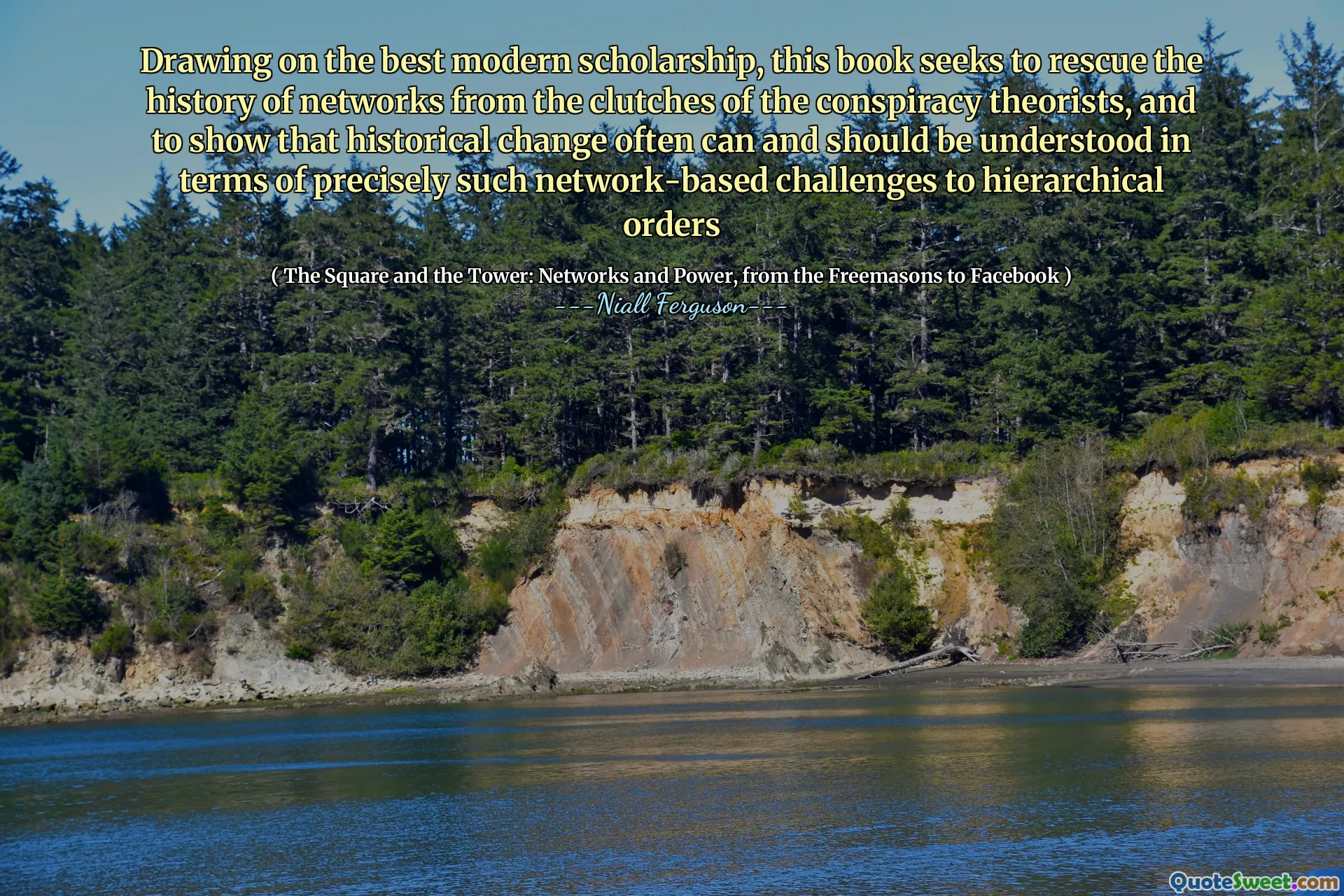 Drawing on the best modern scholarship, this book seeks to rescue the history of networks from the clutches of the conspiracy theorists, and to show that historical change often can and should be understood in terms of precisely such network-based challenges to hierarchical orders

( The Square and the Tower: Networks and Power, from the Freemasons to Facebook )
---Niall Ferguson---

QuoteSweet.com